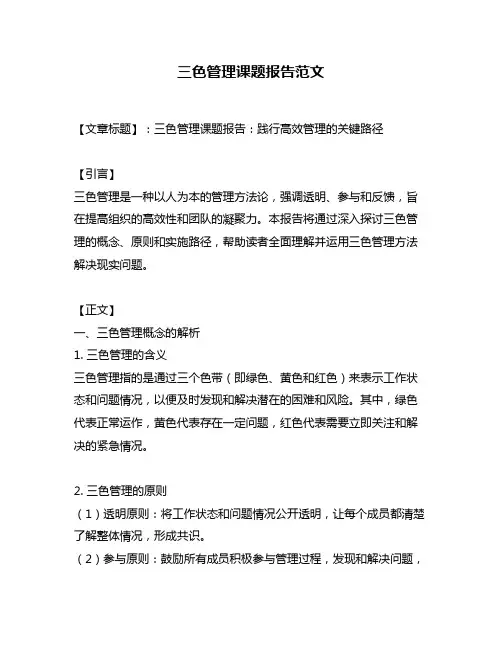 三色管理课题报告范文

【文章标题】：三色管理课题报告：践行高效管理的关键路径

【引言】
三色管理是一种以人为本的管理方法论，强调透明、参与和反馈，旨在提高组织的高效性和团队的凝聚力。本报告将通过深入探讨三色管理的概念、原则和实施路径，帮助读者全面理解并运用三色管理方法解决现实问题。

【正文】
一、三色管理概念的解析
1. 三色管理的含义
三色管理指的是通过三个色带（即绿色、黄色和红色）来表示工作状态和问题情况，以便及时发现和解决潜在的困难和风险。其中，绿色代表正常运作，黄色代表存在一定问题，红色代表需要立即关注和解决的紧急情况。

2. 三色管理的原则
（1）透明原则：将工作状态和问题情况公开透明，让每个成员都清楚了解整体情况，形成共识。
（2）参与原则：鼓励所有成员积极参与管理过程，发现和解决问题，